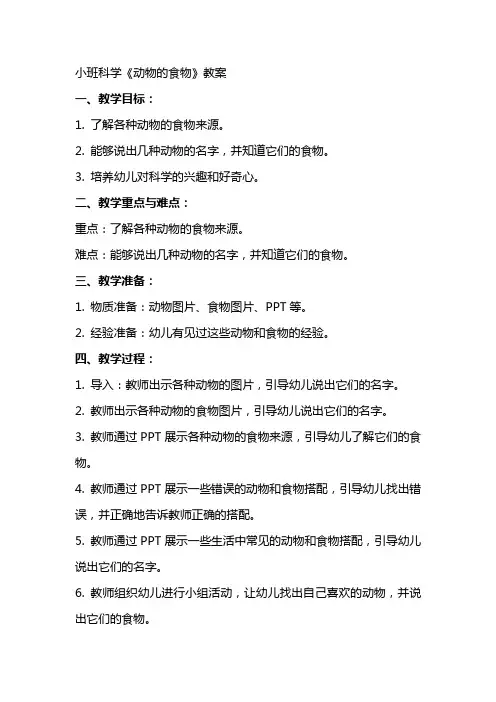 小班科学《动物的食物》教案

一、教学目标：

1. 了解各种动物的食物来源。

2. 能够说出几种动物的名字，并知道它们的食物。

3. 培养幼儿对科学的兴趣和好奇心。

二、教学重点与难点：

重点：了解各种动物的食物来源。

难点：能够说出几种动物的名字，并知道它们的食物。

三、教学准备：

1. 物质准备：动物图片、食物图片、PPT 等。

2. 经验准备：幼儿有见过这些动物和食物的经验。

四、教学过程：

1. 导入：教师出示各种动物的图片，引导幼儿说出它们的名字。

2. 教师出示各种动物的食物图片，引导幼儿说出它们的名字。

3. 教师通过 PPT 展示各种动物的食物来源，引导幼儿了解它们的食物。

4. 教师通过 PPT 展示一些错误的动物和食物搭配，引导幼儿找出错误，并正确地告诉教师正确的搭配。

5. 教师通过 PPT 展示一些生活中常见的动物和食物搭配，引导幼儿说出它们的名字。

6. 教师组织幼儿进行小组活动，让幼儿找出自己喜欢的动物，并说出它们的食物。